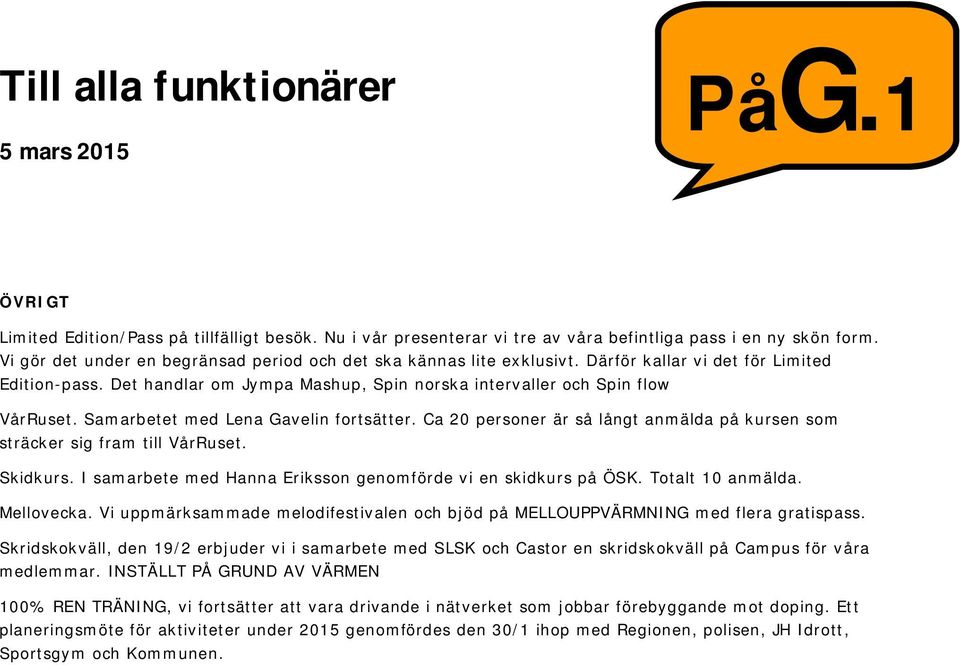 Till alla funktionärer

5 mars 2015

PåG.1

ÖVRIGT

Limited Edition/Pass på tillfälligt besök. Nu i vår presenterar vi tre av våra befintliga pass i en ny skön form. Vi gör det under en begränsad period och det ska kännas lite exklusivt. Därför kallar vi det för Limited Edition-pass. Det handlar om Jympa Mashup, Spin norska intervaller och Spin flow

VårRuset. Samarbetet med Lena Gavelin fortsätter. Ca 20 personer är så långt anmälda på kursen som sträcker sig fram till VårRuset.

Skidkurs. I samarbete med Hanna Eriksson genomförde vi en skidkurs på ÖSK. Totalt 10 anmälda.

Mellovecka. Vi uppmärksammade melodifestivalen och bjöd på MELLOUPPVÄRMNING med flera gratispass.

Skridskokväll, den 19/2 erbjuder vi i samarbete med SLSK och Castor en skridskokväll på Campus för våra medlemmar. INSTÄLLT PÅ GRUND AV VÄRMEN

100% REN TRÄNING, vi fortsätter att vara drivande i nätverket som jobbar förebyggande mot doping. Ett planeringsmöte för aktiviteter under 2015 genomfördes den 30/1 ihop med Regionen, polisen, JH Idrott, Sportsgym och Kommunen.